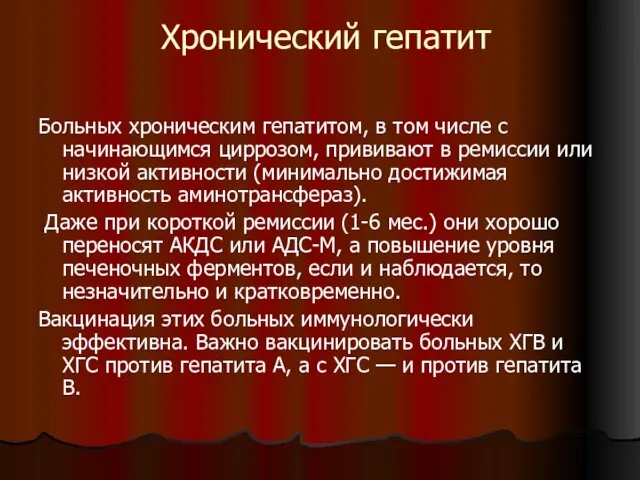 Хронический гепатит

Больных хроническим гепатитом, в том числе с начинающимся циррозом, прививают в ремиссии или низкой активности (минимально достижимая активность аминотрансфераз).

Даже при короткой ремиссии (1-6 мес.) они хорошо переносят АКДС или АДС-М, а повышение уровня печеночных ферментов, если и наблюдается, то незначительно и кратковременно.

Вакцинация этих больных иммунологически эффективна. Важно вакцинировать больных ХГВ и ХГС против гепатита А, а с ХГС — и против гепатита В.